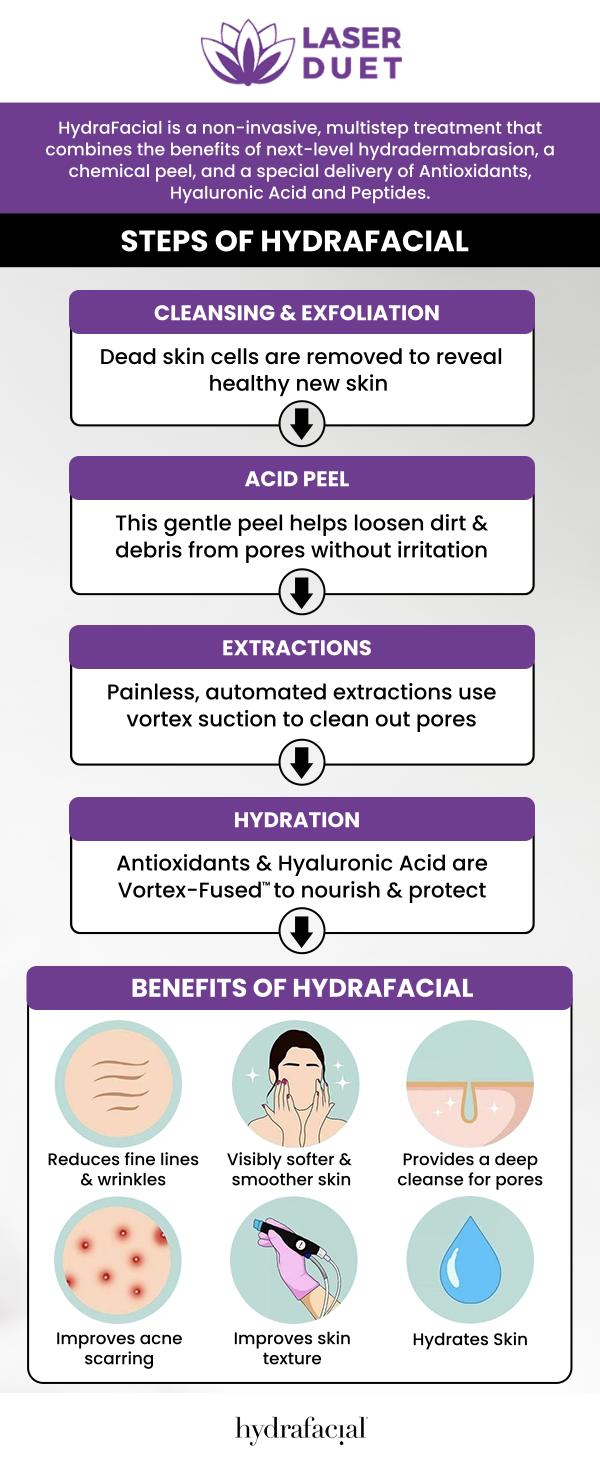 LASER DUET

HydraFacial is a non-invasive, multistep treatment that combines the benefits of next-level hydradermabrasion, a chemical peel, and a special delivery of Antioxidants, Hyaluronic Acid and Peptides.

STEPS OF HYDRAFACIAL

CLEANSING & EXFOLIATION

Dead skin cells are removed to reveal healthy new skin

ACID PEEL

This gentle peel helps loosen dirt & debris from pores without irritation

EXTRACTIONS

Painless, automated extractions use vortex suction to clean out pores

HYDRATION

Antioxidants & Hyaluronic Acid are Vortex-Fused™ to nourish & protect

BENEFITS OF HYDRAFACIAL

Reduces fine lines & wrinkles

Visibly softer & smoother skin

Provides a deep cleanse for pores

Improves acne scarring

Improves skin texture

Hydrates Skin

hydrafacial